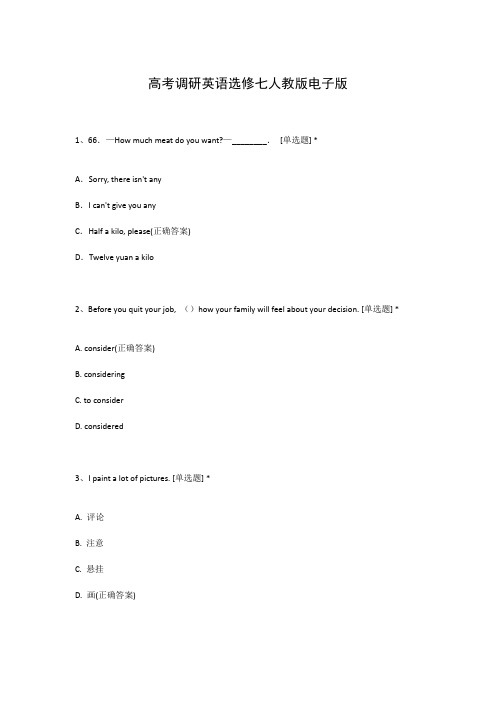 高考调研英语选修七人教版电子版

1、66. —How much meat do you want?—________. [单选题] *

A. Sorry, there isn't any

B. I can't give you any

C. Half a kilo, please(正确答案)

D. Twelve yuan a kilo

2、Before you quit your job, （）how your family will feel about your decision. [单选题] *

A. consider(正确答案)

B. considering

C. to consider

D. considered

3、I paint a lot of pictures. [单选题] *

A. 评论

B. 注意

C. 悬挂

D. 画(正确答案)